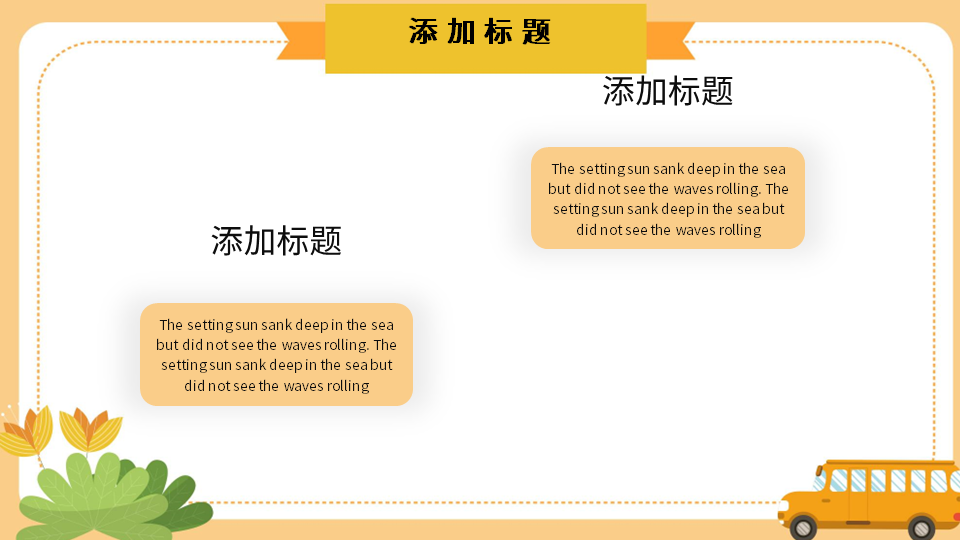 添加标题

添加标题

The setting sun sank deep in the sea but did not see the waves rolling. The setting sun sank deep in the sea but did not see the waves rolling

添加标题

The setting sun sank deep in the sea but did not see the waves rolling. The setting sun sank deep in the sea but did not see the waves rolling